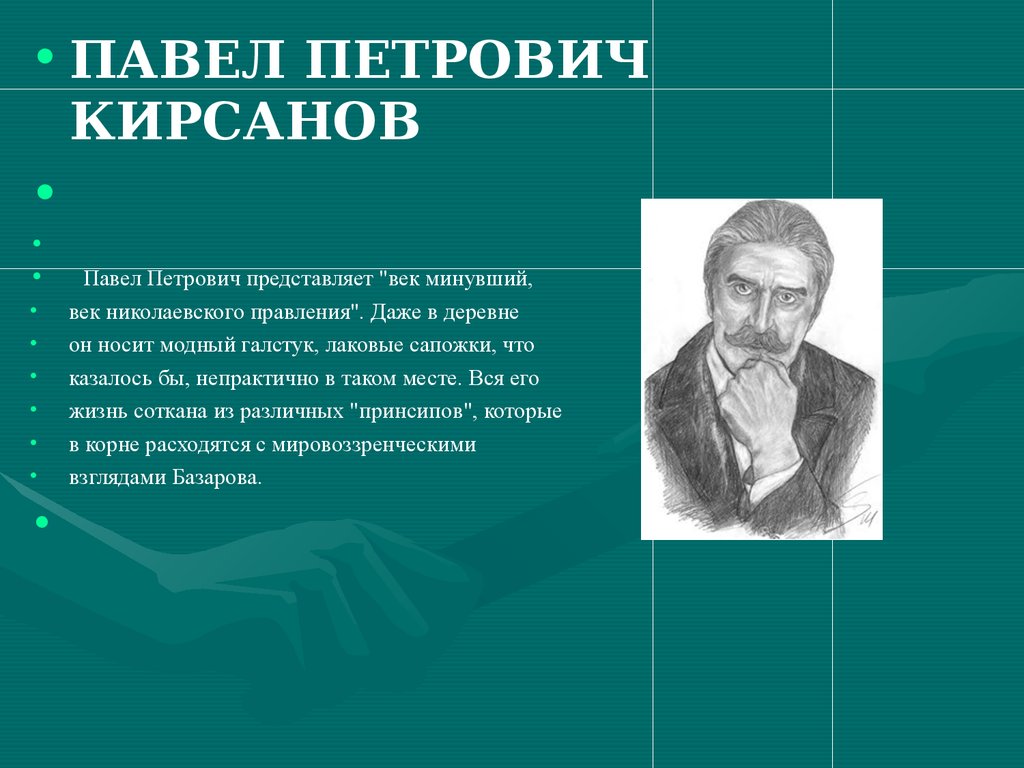 • ПАВЕЛ ПЕТРОВИЧ КИРСАНОВ

•

•

• Павел Петрович представляет "век минувший,
• век николаевского правления". Даже в деревне
• он носит модный галстук, лаковые сапожки, что
• казалось бы, непрактично в таком месте. Вся его
• жизнь соткана из различных "принсипов", которые
• в корне расходятся с мировоззренческими
• взглядами Базарова.

•